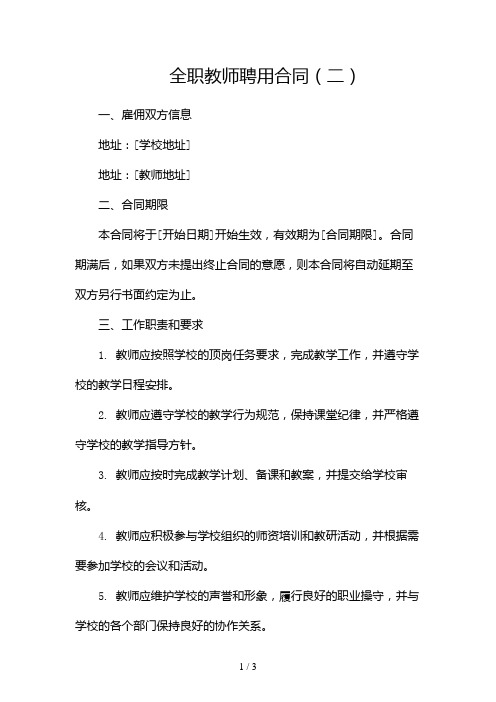 全职教师聘用合同（二）

一、雇佣双方信息

地址：[学校地址]

地址：[教师地址]

二、合同期限

本合同将于[开始日期]开始生效，有效期为[合同期限]。合同期满后，如果双方未提出终止合同的意愿，则本合同将自动延期至双方另行书面约定为止。

三、工作职责和要求

1. 教师应按照学校的顶岗任务要求，完成教学工作，并遵守学校的教学日程安排。

2. 教师应遵守学校的教学行为规范，保持课堂纪律，并严格遵守学校的教学指导方针。

3. 教师应按时完成教学计划、备课和教案，并提交给学校审核。

4. 教师应积极参与学校组织的师资培训和教研活动，并根据需要参加学校的会议和活动。

5. 教师应维护学校的声誉和形象，履行良好的职业操守，并与学校的各个部门保持良好的协作关系。

1 / 3